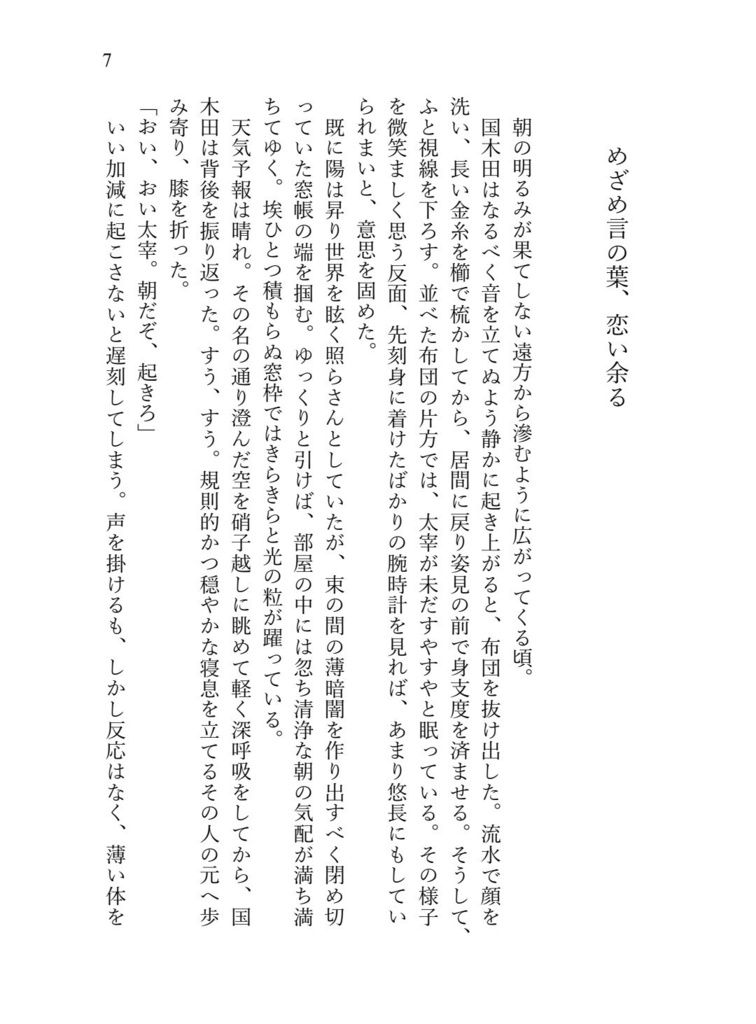 7

めざめ言の葉、恋い余る

朝の明るみが果てしない遠方から滲むように広がってくる頃。

国木田はなるべく音を立てぬよう静かに起き上がると、布団を抜け出した。流水で顔を洗い、長い金糸を櫛で梳かしてから、居間に戻り姿見の前で身支度を済ませる。そうして、ふと視線を下ろす。並べた布団の片方では、太宰が未だすやすやと眠っている。その様子を微笑ましく思う反面、先刻身に着けたばかりの腕時計を見れば、あまり悠長にもしていられまいと、意思を固めた。

既に陽は昇り世界を眩く照らさんとしていたが、束の間の薄暗闇を作り出すべく閉め切っていた窓帳の端を掴む。ゆっくりと引けば、部屋の中には忽ち清浄な朝の気配が満ち満ちてゆく。埃ひとつ積もらぬ窓枠ではきらきらと光の粒が躍っている。

天気予報は晴れ。その名の通り澄んだ空を硝子越しに眺めて軽く深呼吸をしてから、国木田は背後を振り返った。すう、すう。規則的かつ穏やかな寝息を立てるその人の元へ歩み寄り、膝を折った。

「おい、おい太宰。朝だぞ、起きろ」

いい加減に起こさないと遅刻してしまう。声を掛けるも、しかし反応はなく、薄い体を